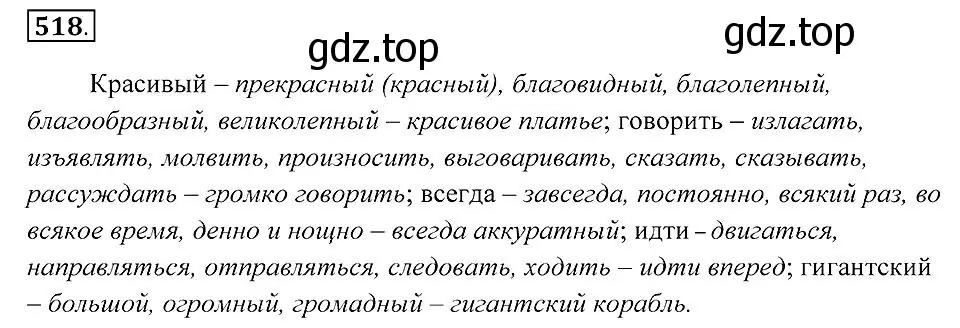 518.

gdz.top

gdz.top

Красивый – прекрасный (красный), благовидный, благолепный, благообразный, великолепный – красивое платье; говорить – излагать, изъявлять, молвить, произносить, выговаривать, сказать, сказывать, рассуждать – громко говорить; всегда – завсегда, постоянно, всякий раз, во всякое время, денно и нощно – всегда аккуратный; идти – двигаться, направляться, отправляться, следовать, ходить – идти вперед; гигантский – большой, огромный, громадный – гигантский корабль.